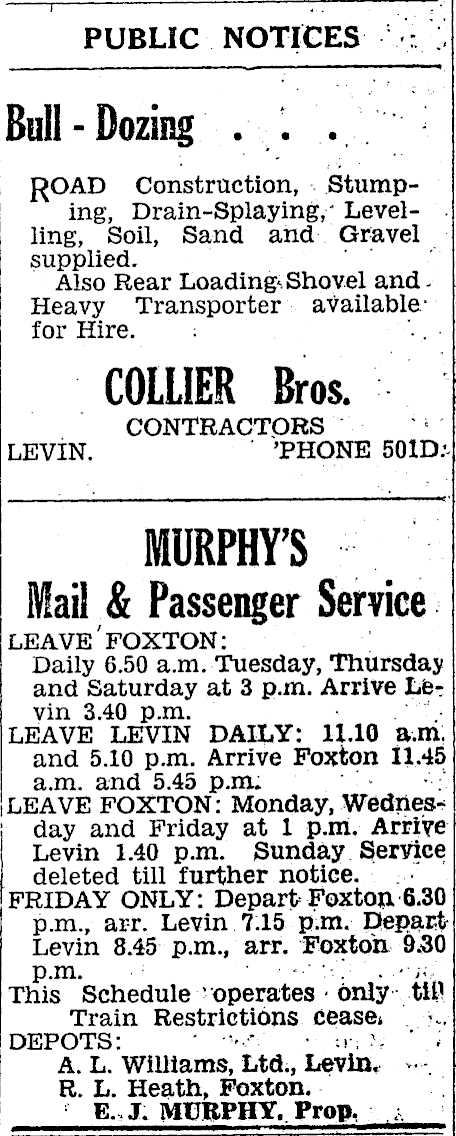 PUBLIC NOTICES

Bull - Dozing . . .

ROAD Construction, Stumping, Drain-Splaying, Levelling, Soil, Sand and Gravel supplied.
Also Rear Loading Shovel and Heavy Transporter available for Hire.

COLLIER Bros.
CONTRACTORS
LEVIN. 'PHONE 501D.

MURPHY'S
Mail & Passenger Service
LEAVE FOXTON:
Daily 6.50 a.m. Tuesday, Thursday and Saturday at 3 p.m. Arrive Levin 3.40 p.m.
LEAVE LEVIN DAILY: 11.10 a.m. and 5.10 p.m. Arrive Foxton 11.45 a.m. and 5.45 p.m.
LEAVE FOXTON: Monday, Wednesday and Friday at 1 p.m. Arrive Levin 1.40 p.m. Sunday Service deleted till further notice.
FRIDAY ONLY: Depart Foxton 6.30 p.m., arr. Levin 7.15 p.m. Depart Levin 8.45 p.m., arr. Foxton 9.30 p.m.
This Schedule operates only till Train Restrictions cease.
DEPOTS:
A. L. Williams, Ltd., Levin.
R. L. Heath, Foxton.
E. J. MURPHY, Prop.